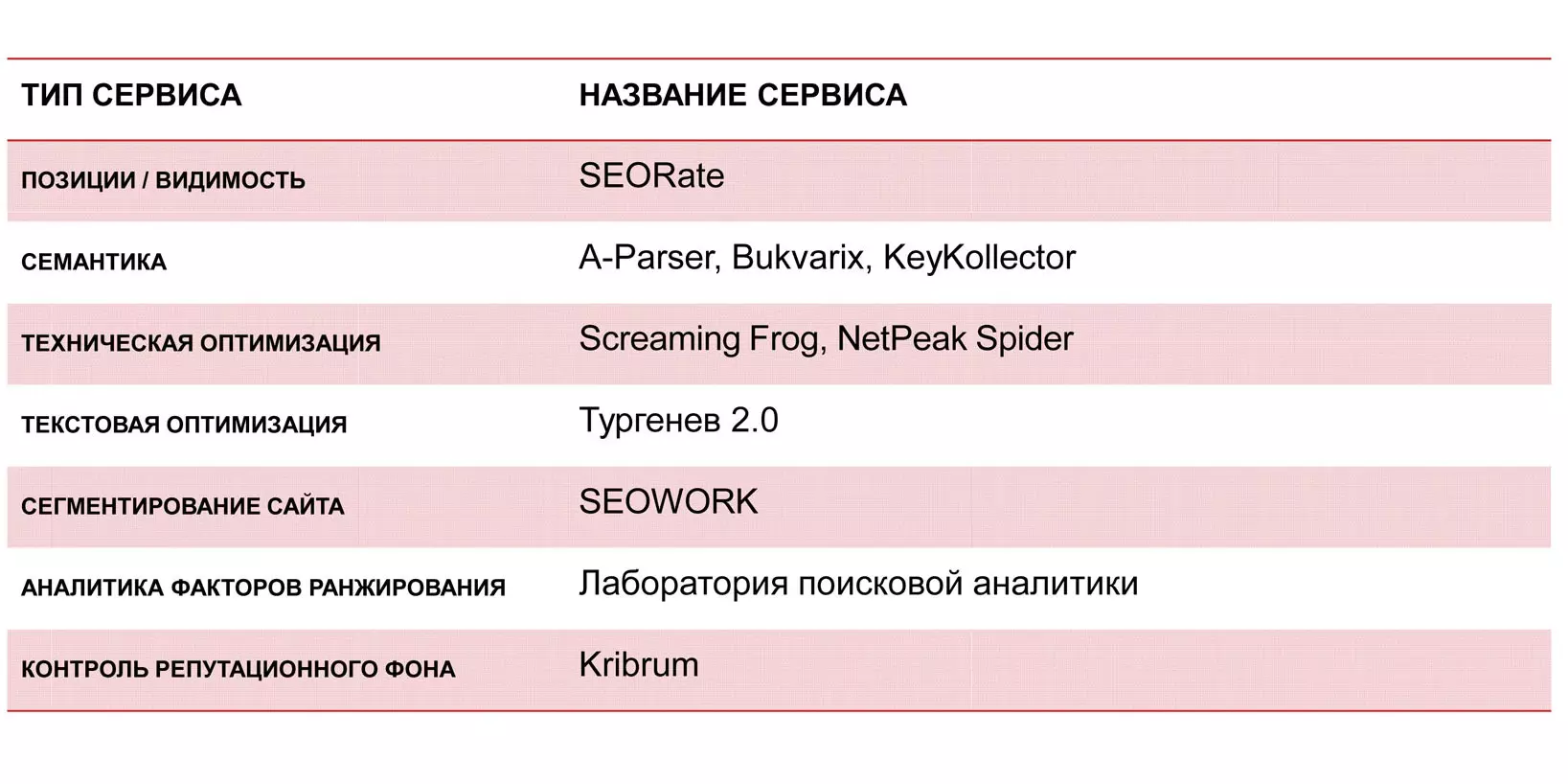 | ТИП СЕРВИСА | НАЗВАНИЕ СЕРВИСА |
|---|---|
| ПОЗИЦИИ / ВИДИМОСТЬ | SEORate |
| СЕМАНТИКА | A-Parser, Bukvarix, KeyKollector |
| ТЕХНИЧЕСКАЯ ОПТИМИЗАЦИЯ | Screaming Frog, NetPeak Spider |
| ТЕКСТОВАЯ ОПТИМИЗАЦИЯ | Тургенев 2.0 |
| СЕГМЕНТИРОВАНИЕ САЙТА | SEOWORK |
| АНАЛИТИКА ФАКТОРОВ РАНЖИРОВАНИЯ | Лаборатория поисковой аналитики |
| КОНТРОЛЬ РЕПУТАЦИОННОГО ФОНА | Kribrum |